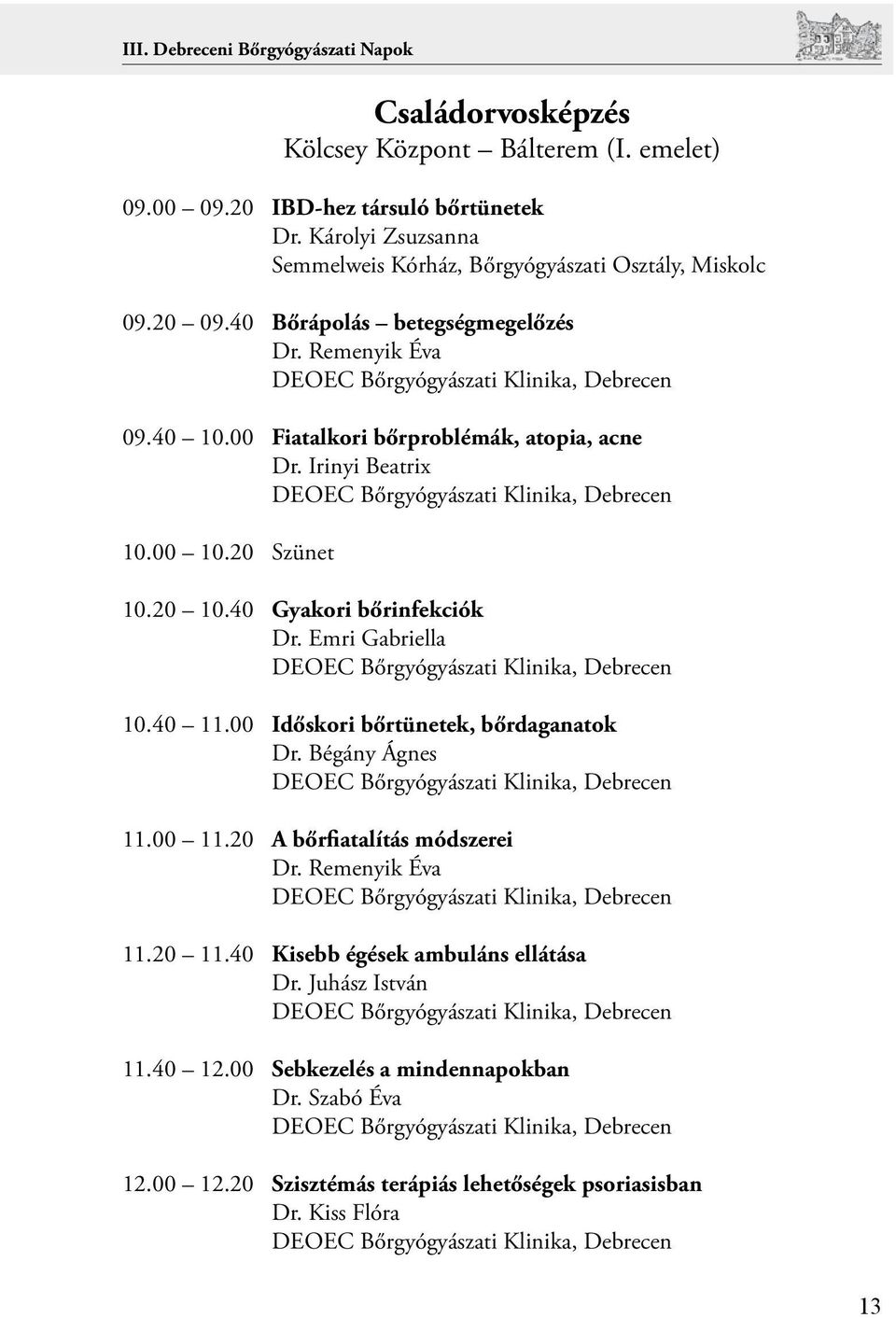 III. Debreceni Bőrgyógyászati Napok

Családorvosképzés
Kölcsey Központ – Bálterem (I. emelet)

09.00 – 09.20 IBD-hez társuló bőrtünetek
Dr. Károlyi Zsuzsanna
Semmelweis Kórház, Bőrgyógyászati Osztály, Miskolc

09.20 – 09.40 Bőrápolás – betegségmegelőzés
Dr. Remenyik Éva
DEOEC Bőrgyógyászati Klinika, Debrecen

09.40 – 10.00 Fiatalkori bőrproblémák, atopia, acne
Dr. Irinyi Beatrix
DEOEC Bőrgyógyászati Klinika, Debrecen

10.00 – 10.20 Szünet

10.20 – 10.40 Gyakori bőrinfekciók
Dr. Emri Gabriella
DEOEC Bőrgyógyászati Klinika, Debrecen

10.40 – 11.00 Időskori bőrtünetek, bőrdaganatok
Dr. Bégány Ágnes
DEOEC Bőrgyógyászati Klinika, Debrecen

11.00 – 11.20 A bőrfiatalítás módszerei
Dr. Remenyik Éva
DEOEC Bőrgyógyászati Klinika, Debrecen

11.20 – 11.40 Kisebb égések ambuláns ellátása
Dr. Juhász István
DEOEC Bőrgyógyászati Klinika, Debrecen

11.40 – 12.00 Sebkezelés a mindennapokban
Dr. Szabó Éva
DEOEC Bőrgyógyászati Klinika, Debrecen

12.00 – 12.20 Szisztémás terápiás lehetőségek psoriasisban
Dr. Kiss Flóra
DEOEC Bőrgyógyászati Klinika, Debrecen

13